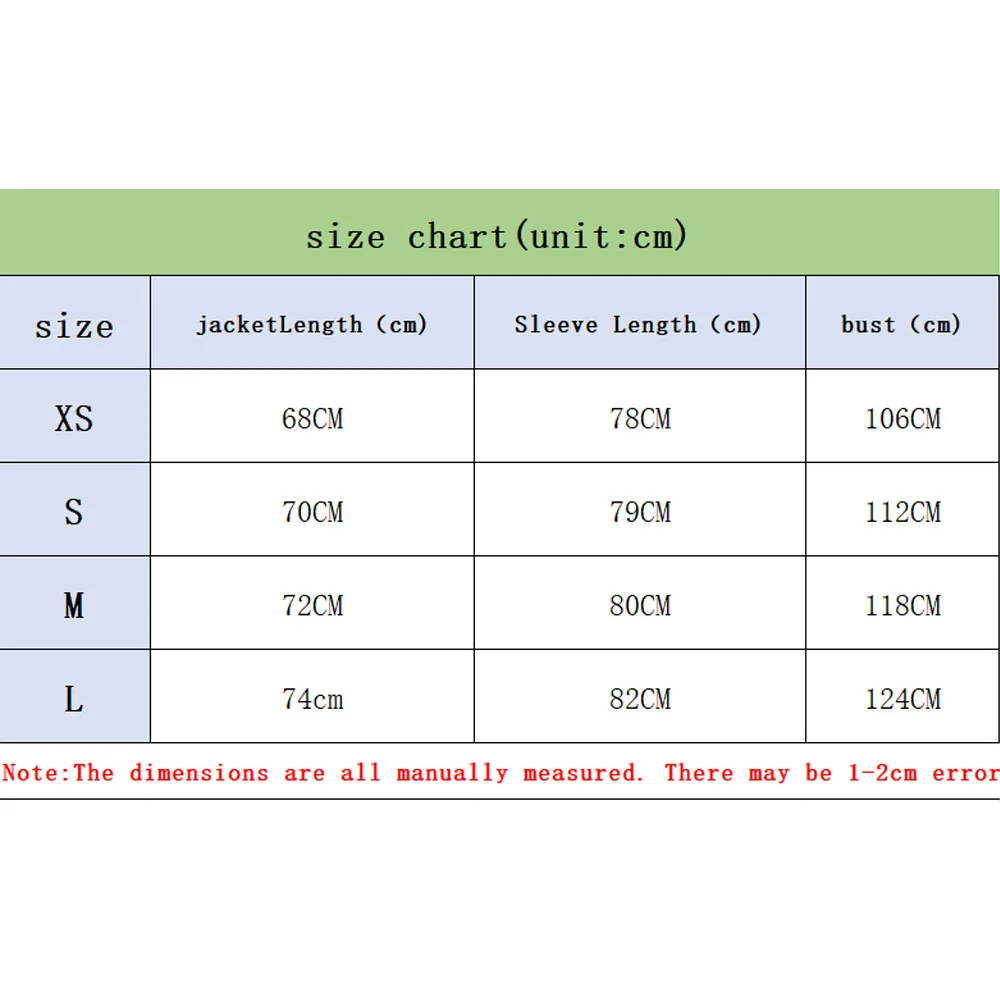 size chart(unit:cm)

| size | jacketLength (cm) | Sleeve Length (cm) | bust (cm) |
|---|---|---|---|
| XS | 68CM | 78CM | 106CM |
| S | 70CM | 79CM | 112CM |
| M | 72CM | 80CM | 118CM |
| L | 74cm | 82CM | 124CM |

Note:The dimensions are all manually measured. There may be 1-2cm error